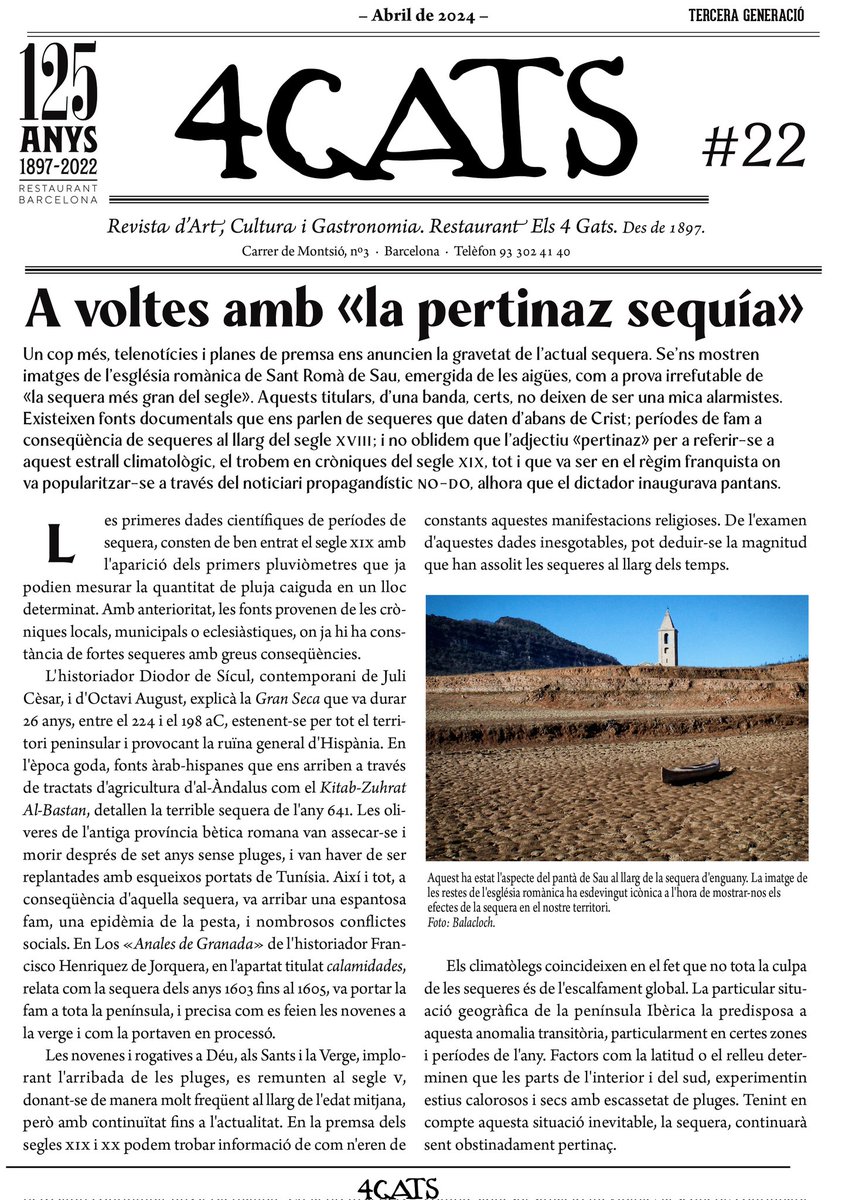 – Abril de 2024 –

TERCERA GENERACIÓ

125 ANYS 1897-2022 RESTAURANT BARCELONA

4GATS

#22

Revista d'Art, Cultura i Gastronomia. Restaurant Els 4 Gats. Des de 1897.

Carrer de Montsió, nº3 · Barcelona · Telèfon 93 302 41 40

A voltes amb «la pertinaz sequía»

Un cop més, telenotícies i planes de premsa ens anuncien la gravetat de l'actual sequera. Se'ns mostren imatges de l'església romànica de Sant Romà de Sau, emergida de les aigües, com a prova irrefutable de «la sequera més gran del segle». Aquests titulars, d'una banda, certs, no deixen de ser una mica alarmistes. Existeixen fonts documentals que ens parlen de sequeres que daten d'abans de Crist; períodes de fam a conseqüència de sequeres al llarg del segle XVIII; i no oblidem que l'adjectiu «pertinaz» per a referir-se a aquest estrall climatològic, el trobem en cròniques del segle XIX, tot i que va ser en el règim franquista on va popularitzar-se a través del noticiari propagandístic NO-DO, alhora que el dictador inaugurava pantans.

Les primeres dades científiques de períodes de sequera, consten de ben entrat el segle XIX amb l'aparició dels primers pluviòmetres que ja podien mesurar la quantitat de pluja caiguda en un lloc determinat. Amb anterioritat, les fonts provenen de les cròniques locals, municipals o eclesiàstiques, on ja hi ha constància de fortes sequeres amb greus conseqüències.

L'historiador Diodor de Sícul, contemporani de Juli Cèsar, i d'Octavi August, explicà la Gran Seca que va durar 26 anys, entre el 224 i el 198 aC, estenent-se per tot el territori peninsular i provocant la ruïna general d'Hispània. En l'època goda, fonts àrab-hispanes que ens arriben a través de tractats d'agricultura d'al-Àndalus com el Kitab-Zuhrat Al-Bastan, detallen la terrible sequera de l'any 641. Les oliveres de l'antiga província bètica romana van assecar-se i morir després de set anys sense pluges, i van haver de ser replantades amb esqueixos portats de Tunísia. Així i tot, a conseqüència d'aquella sequera, va arribar una espantosa fam, una epidèmia de la pesta, i nombrosos conflictes socials. En Los «Anales de Granada» de l'historiador Francisco Henriquez de Jorquera, en l'apartat titulat calamidades, relata com la sequera dels anys 1603 fins al 1605, va portar la fam a tota la península, i precisa com es feien les novenes a la verge i com la portaven en processó.

Les novenes i rogatives a Déu, als Sants i la Verge, implorant l'arribada de les pluges, es remunten al segle V, donant-se de manera molt freqüent al llarg de l'edat mitjana, però amb continuïtat fins a l'actualitat. En la premsa dels segles XIX i XX podem trobar informació de com n'eren de constants aquestes manifestacions religioses. De l'examen d'aquestes dades inesgotables, pot deduir-se la magnitud que han assolit les sequeres al llarg dels temps.

Aquest ha estat l'aspecte del pantà de Sau al llarg de la sequera d'enguany. La imatge de les restes de l'església romànica ha esdevingut icònica a l'hora de mostrar-nos els efectes de la sequera en el nostre territori.
Foto: Balacloch.

Els climatòlegs coincideixen en el fet que no tota la culpa de les sequeres és de l'escalfament global. La particular situació geogràfica de la península Ibèrica la predisposa a aquesta anomalia transitòria, particularment en certes zones i períodes de l'any. Factors com la latitud o el relleu determinen que les parts de l'interior i del sud, experimentin estius calorosos i secs amb escassetat de pluges. Tenint en compte aquesta situació inevitable, la sequera, continuarà sent obstinadament pertinaç.

4GATS